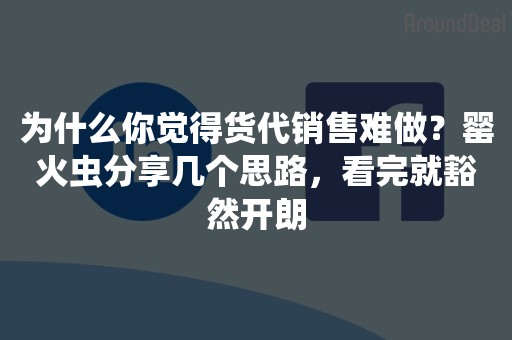 AroundDeal

为什么你觉得货代销售难做？罂火虫分享几个思路，看完就豁然开朗